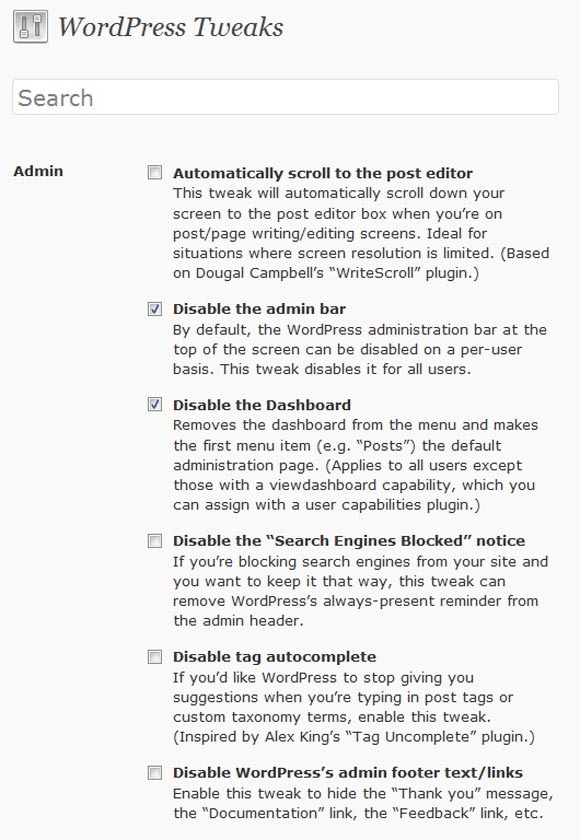 WordPress Tweaks

Search

Admin

Automatically scroll to the post editor
This tweak will automatically scroll down your screen to the post editor box when you're on post/page writing/editing screens. Ideal for situations where screen resolution is limited. (Based on Dougal Campbell's "WriteScroll" plugin.)

Disable the admin bar
By default, the WordPress administration bar at the top of the screen can be disabled on a per-user basis. This tweak disables it for all users.

Disable the Dashboard
Removes the dashboard from the menu and makes the first menu item (e.g. "Posts") the default administration page. (Applies to all users except those with a viewdashboard capability, which you can assign with a user capabilities plugin.)

Disable the "Search Engines Blocked" notice
If you're blocking search engines from your site and you want to keep it that way, this tweak can remove WordPress's always-present reminder from the admin header.

Disable tag autocomplete
If you'd like WordPress to stop giving you suggestions when you're typing in post tags or custom taxonomy terms, enable this tweak. (Inspired by Alex King's "Tag Uncomplete" plugin.)

Disable WordPress's admin footer text/links
Enable this tweak to hide the "Thank you" message, the "Documentation" link, the "Feedback" link, etc.